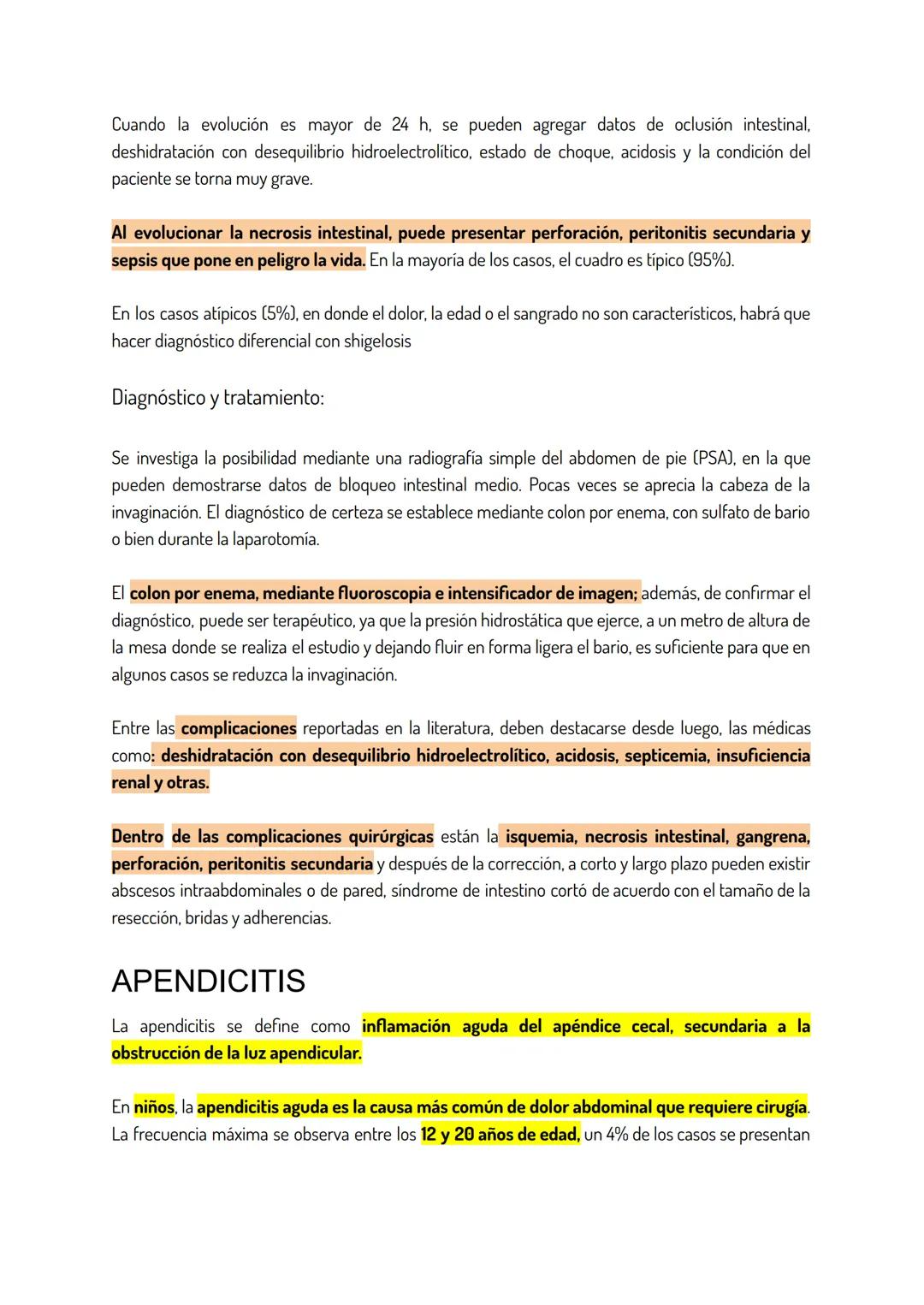 Cuando la evolución es mayor de 24 h, se pueden agregar datos de oclusión intestinal, deshidratación con desequilibrio hidroelectrolítico, estado de choque, acidosis y la condición del paciente se torna muy grave.

Al evolucionar la necrosis intestinal, puede presentar perforación, peritonitis secundaria y sepsis que pone en peligro la vida. En la mayoría de los casos, el cuadro es típico (95%).

En los casos atípicos (5%), en donde el dolor, la edad o el sangrado no son característicos, habrá que hacer diagnóstico diferencial con shigelosis

Diagnóstico y tratamiento:

Se investiga la posibilidad mediante una radiografía simple del abdomen de pie (PSA), en la que pueden demostrarse datos de bloqueo intestinal medio. Pocas veces se aprecia la cabeza de la invaginación. El diagnóstico de certeza se establece mediante colon por enema, con sulfato de bario o bien durante la laparotomía.

El colon por enema, mediante fluoroscopia e intensificador de imagen; además, de confirmar el diagnóstico, puede ser terapéutico, ya que la presión hidrostática que ejerce, a un metro de altura de la mesa donde se realiza el estudio y dejando fluir en forma ligera el bario, es suficiente para que en algunos casos se reduzca la invaginación.

Entre las complicaciones reportadas en la literatura, deben destacarse desde luego, las médicas como: deshidratación con desequilibrio hidroelectrolítico, acidosis, septicemia, insuficiencia renal y otras.

Dentro de las complicaciones quirúrgicas están la isquemia, necrosis intestinal, gangrena, perforación, peritonitis secundaria y después de la corrección, a corto y largo plazo pueden existir abscesos intraabdominales o de pared, síndrome de intestino cortó de acuerdo con el tamaño de la resección, bridas y adherencias.

APENDICITIS

La apendicitis se define como inflamación aguda del apéndice cecal, secundaria a la obstrucción de la luz apendicular.

En niños, la apendicitis aguda es la causa más común de dolor abdominal que requiere cirugía. La frecuencia máxima se observa entre los 12 y 20 años de edad, un 4% de los casos se presentan